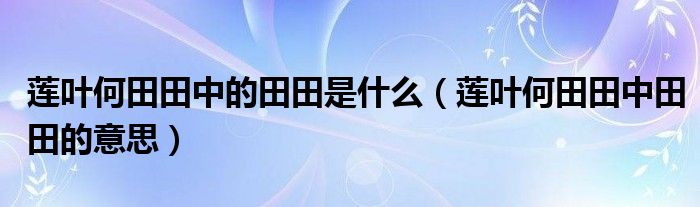 莲叶何田田中的田田是什么（莲叶何田田中田田的意思）